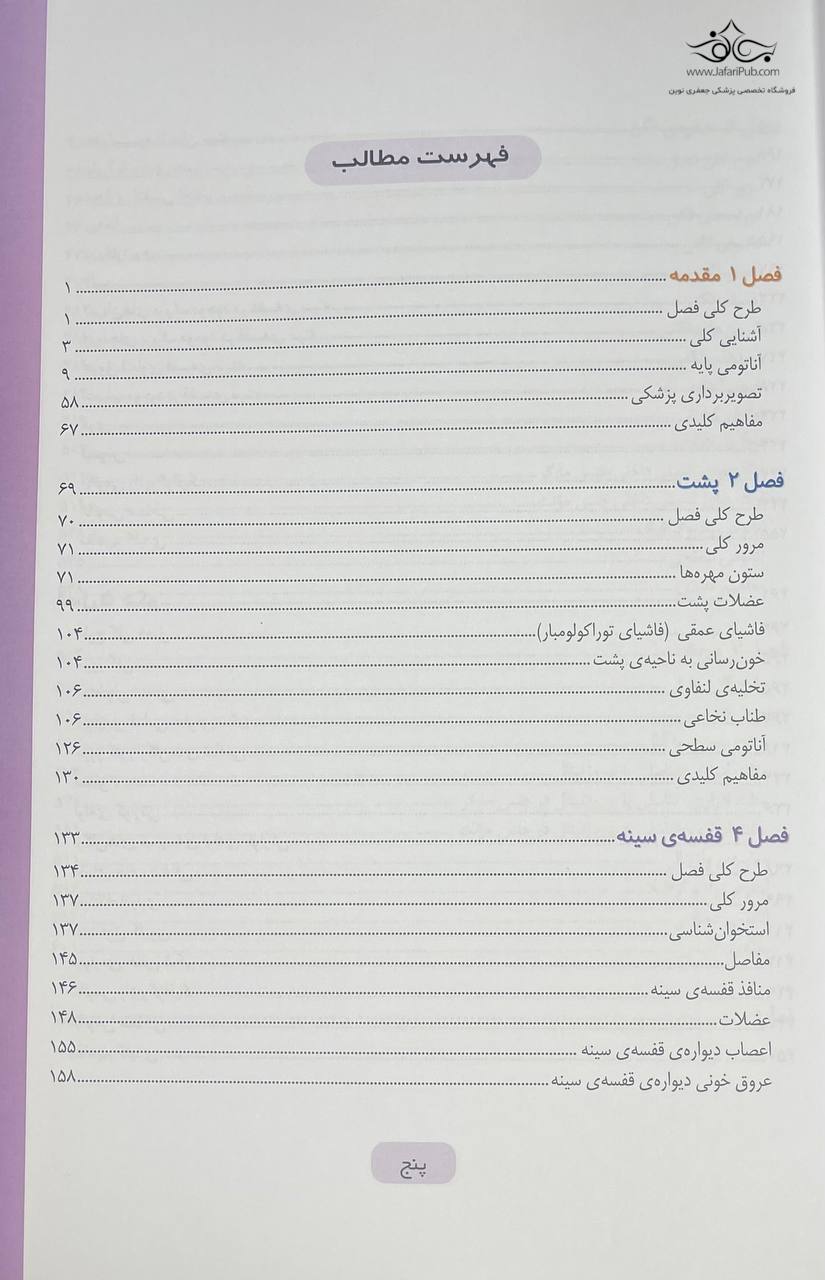 www.JafariPub.com
فروشگاه تخصصی پزشکی جعفری نوین

فهرست مطالب

فصل ۱ مقدمه ۱
طرح کلی فصل ۱
آشنایی کلی ۳
آناتومی پایه ۹
تصویربرداری پزشکی ۵۸
مفاهیم کلیدی ۶۷

فصل ۲ پشت ۶۹
طرح کلی فصل ۷۰
مرور کلی ۷۱
ستون مهره‌ها ۷۱
عضلات پشت ۹۹
فاشیای عمقی (فاشیای توراکولومبار) ۱۰۴
خون‌رسانی به ناحیه‌ی پشت ۱۰۴
تخلیه‌ی لنفاوی ۱۰۶
طناب نخاعی ۱۰۶
آناتومی سطحی ۱۲۶
مفاهیم کلیدی ۱۳۰

فصل ۴ قفسه‌ی سینه ۱۳۳
طرح کلی فصل ۱۳۴
مرور کلی ۱۳۷
استخوان‌شناسی ۱۳۷
مفاصل ۱۴۵
منافذ قفسه‌ی سینه ۱۴۶
عضلات ۱۴۸
اعصاب دیواره‌ی قفسه‌ی سینه ۱۵۵
عروق خونی دیواره‌ی قفسه‌ی سینه ۱۵۸

پنج